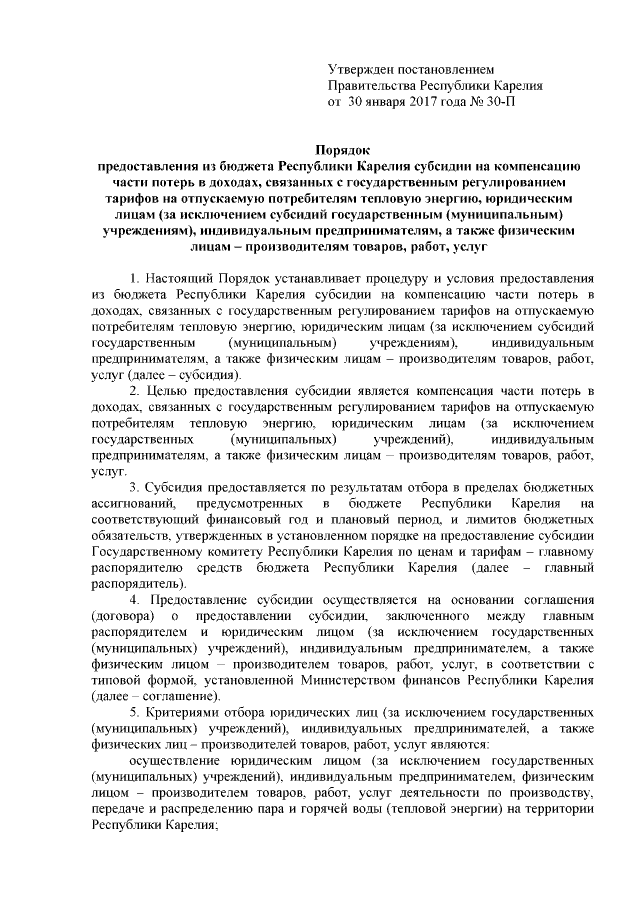 Утвержден постановлением
Правительства Республики Карелия
от 30 января 2017 года № 30-П

Порядок
предоставления из бюджета Республики Карелия субсидии на компенсацию части потерь в доходах, связанных с государственным регулированием тарифов на отпускаемую потребителям тепловую энергию, юридическим лицам (за исключением субсидий государственным (муниципальным) учреждениям), индивидуальным предпринимателям, а также физическим лицам – производителям товаров, работ, услуг

1. Настоящий Порядок устанавливает процедуру и условия предоставления из бюджета Республики Карелия субсидии на компенсацию части потерь в доходах, связанных с государственным регулированием тарифов на отпускаемую потребителям тепловую энергию, юридическим лицам (за исключением субсидий государственным (муниципальным) учреждениям), индивидуальным предпринимателям, а также физическим лицам – производителям товаров, работ, услуг (далее – субсидия).

2. Целью предоставления субсидии является компенсация части потерь в доходах, связанных с государственным регулированием тарифов на отпускаемую потребителям тепловую энергию, юридическим лицам (за исключением государственных (муниципальных) учреждений), индивидуальным предпринимателям, а также физическим лицам – производителям товаров, работ, услуг.

3. Субсидия предоставляется по результатам отбора в пределах бюджетных ассигнований, предусмотренных в бюджете Республики Карелия на соответствующий финансовый год и плановый период, и лимитов бюджетных обязательств, утвержденных в установленном порядке на предоставление субсидии Государственному комитету Республики Карелия по ценам и тарифам – главному распорядителю средств бюджета Республики Карелия (далее – главный распорядитель).

4. Предоставление субсидии осуществляется на основании соглашения (договора) о предоставлении субсидии, заключенного между главным распорядителем и юридическим лицом (за исключением государственных (муниципальных) учреждений), индивидуальным предпринимателем, а также физическим лицом – производителем товаров, работ, услуг, в соответствии с типовой формой, установленной Министерством финансов Республики Карелия (далее – соглашение).

5. Критериями отбора юридических лиц (за исключением государственных (муниципальных) учреждений), индивидуальных предпринимателей, а также физических лиц – производителей товаров, работ, услуг являются:

осуществление юридическим лицом (за исключением государственных (муниципальных) учреждений), индивидуальным предпринимателем, физическим лицом – производителем товаров, работ, услуг деятельности по производству, передаче и распределению пара и горячей воды (тепловой энергии) на территории Республики Карелия;